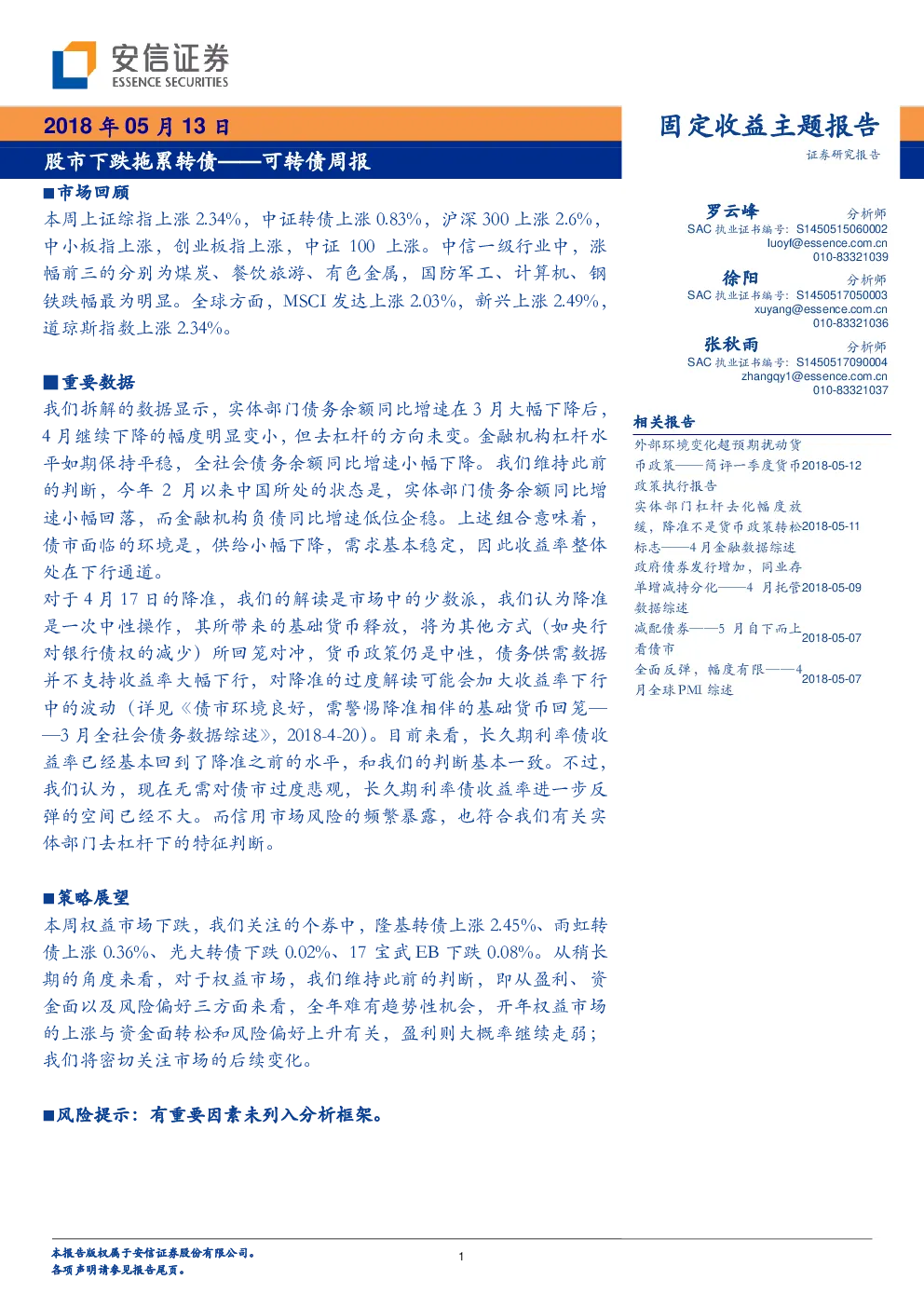 安信证券
ESSENCE SECURITIES

2018 年 05 月 13 日

股市下跌拖累转债——可转债周报

固定收益主题报告
证券研究报告

■市场回顾
本周上证综指上涨 2.34%，中证转债上涨 0.83%，沪深 300 上涨 2.6%，中小板指上涨，创业板指上涨，中证 100 上涨。中信一级行业中，涨幅前三的分别为煤炭、餐饮旅游、有色金属，国防军工、计算机、钢铁跌幅最为明显。全球方面，MSCI 发达上涨 2.03%，新兴上涨 2.49%，道琼斯指数上涨 2.34%。

■重要数据
我们拆解的数据显示，实体部门债务余额同比增速在 3 月大幅下降后，4 月继续下降的幅度明显变小，但去杠杆的方向未变。金融机构杠杆水平如期保持平稳，全社会债务余额同比增速小幅下降。我们维持此前的判断，今年 2 月以来中国所处的状态是，实体部门债务余额同比增速小幅回落，而金融机构负债同比增速低位企稳。上述组合意味着，债市面临的环境是，供给小幅下降，需求基本稳定，因此收益率整体处在下行通道。
对于 4 月 17 日的降准，我们的解读是市场中的少数派，我们认为降准是一次中性操作，其所带来的基础货币释放，将为其他方式（如央行对银行债权的减少）所回笼对冲，货币政策仍是中性，债务供需数据并不支持收益率大幅下行，对降准的过度解读可能会加大收益率下行中的波动（详见《债市环境良好，需警惕降准相伴的基础货币回笼——3 月全社会债务数据综述》，2018-4-20）。目前来看，长久期利率债收益率已经基本回到了降准之前的水平，和我们的判断基本一致。不过，我们认为，现在无需对债市过度悲观，长久期利率债收益率进一步反弹的空间已经不大。而信用市场风险的频繁暴露，也符合我们有关实体部门去杠杆下的特征判断。

■策略展望
本周权益市场下跌，我们关注的个券中，隆基转债上涨 2.45%、雨虹转债上涨 0.36%、光大转债下跌 0.02%、17 宝武 EB 下跌 0.08%。从稍长期的角度来看，对于权益市场，我们维持此前的判断，即从盈利、资金面以及风险偏好三方面来看，全年难有趋势性机会，开年权益市场的上涨与资金面转松和风险偏好上升有关，盈利则大概率继续走弱；我们将密切关注市场的后续变化。

■风险提示：有重要因素未列入分析框架。

罗云峰　分析师
SAC 执业证书编号：S1450515060002
luoyf@essence.com.cn
010-83321039

徐阳　分析师
SAC 执业证书编号：S1450517050003
xuyang@essence.com.cn
010-83321036

张秋雨　分析师
SAC 执业证书编号：S1450517090004
zhangqy1@essence.com.cn
010-83321037

相关报告
外部环境变化超预期扰动货币政策——简评一季度货币政策执行报告 2018-05-12
实体部门杠杆去化幅度放缓，降准不是货币政策转松标志——4 月金融数据综述 2018-05-11
政府债券发行增加，同业存单增减持分化——4 月托管数据综述 2018-05-09
减配债券——5 月自下而上看债市 2018-05-07
全面反弹，幅度有限——4 月全球 PMI 综述 2018-05-07

本报告版权属于安信证券股份有限公司。
各项声明请参见报告尾页。
1